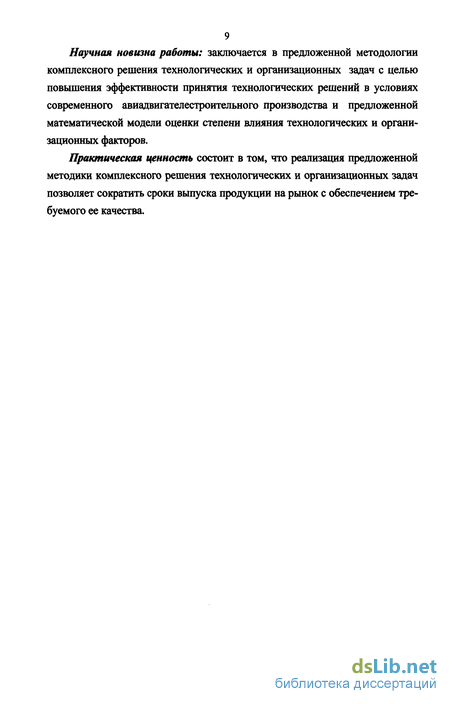 9

Научная новизна работы: заключается в предложенной методологии комплексного решения технологических и организационных задач с целью повышения эффективности принятия технологических решений в условиях современного авиадвигателестроительного производства и предложенной математической модели оценки степени влияния технологических и организационных факторов.

Практическая ценность состоит в том, что реализация предложенной методики комплексного решения технологических и организационных задач позволяет сократить сроки выпуска продукции на рынок с обеспечением требуемого ее качества.

dsLib.net
библиотека диссертаций